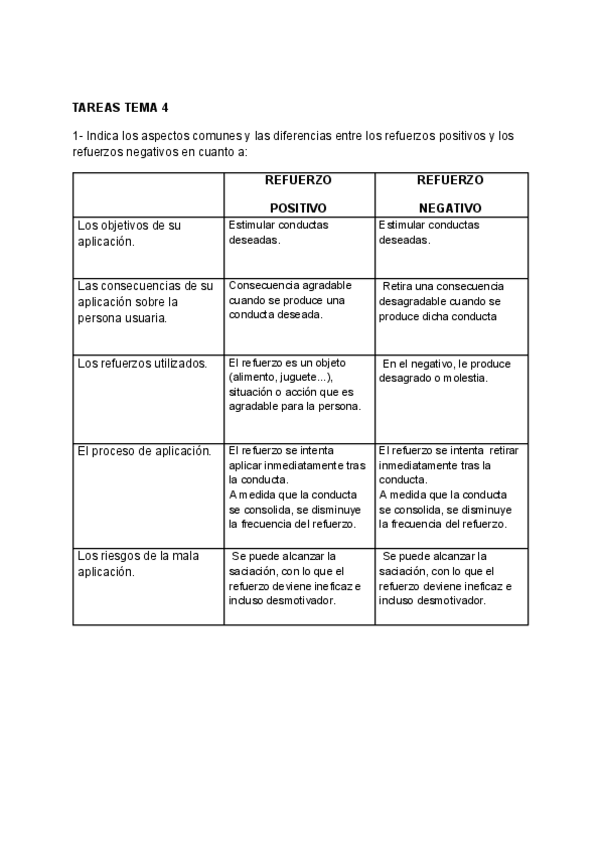 TAREAS TEMA 4

1- Indica los aspectos comunes y las diferencias entre los refuerzos positivos y los refuerzos negativos en cuanto a:

| | REFUERZO POSITIVO | REFUERZO NEGATIVO |
|---|---|---|
| Los objetivos de su aplicación. | Estimular conductas deseadas. | Estimular conductas deseadas. |
| Las consecuencias de su aplicación sobre la persona usuaria. | Consecuencia agradable cuando se produce una conducta deseada. | Retira una consecuencia desagradable cuando se produce dicha conducta |
| Los refuerzos utilizados. | El refuerzo es un objeto (alimento, juguete...), situación o acción que es agradable para la persona. | En el negativo, le produce desagrado o molestia. |
| El proceso de aplicación. | El refuerzo se intenta aplicar inmediatamente tras la conducta. A medida que la conducta se consolida, se disminuye la frecuencia del refuerzo. | El refuerzo se intenta retirar inmediatamente tras la conducta. A medida que la conducta se consolida, se disminuye la frecuencia del refuerzo. |
| Los riesgos de la mala aplicación. | Se puede alcanzar la saciación, con lo que el refuerzo deviene ineficaz e incluso desmotivador. | Se puede alcanzar la saciación, con lo que el refuerzo deviene ineficaz e incluso desmotivador. |